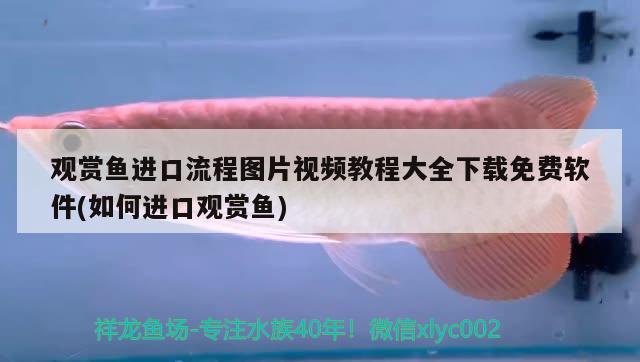 观赏鱼进口流程图片视频教程大全下载免费软件(如何进口观赏鱼)

祥龙鱼场-专注水族40年！微信xlyc002